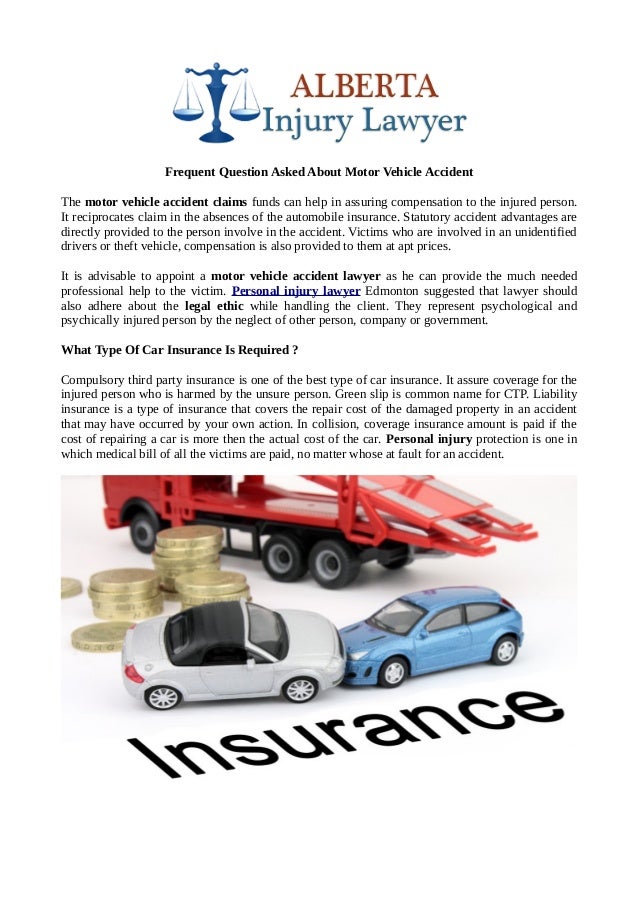 ALBERTA
Injury Lawyer

Frequent Question Asked About Motor Vehicle Accident

The motor vehicle accident claims funds can help in assuring compensation to the injured person. It reciprocates claim in the absences of the automobile insurance. Statutory accident advantages are directly provided to the person involve in the accident. Victims who are involved in an unidentified drivers or theft vehicle, compensation is also provided to them at apt prices.

It is advisable to appoint a motor vehicle accident lawyer as he can provide the much needed professional help to the victim. Personal injury lawyer Edmonton suggested that lawyer should also adhere about the legal ethic while handling the client. They represent psychological and psychically injured person by the neglect of other person, company or government.

What Type Of Car Insurance Is Required ?

Compulsory third party insurance is one of the best type of car insurance. It assure coverage for the injured person who is harmed by the unsure person. Green slip is common name for CTP. Liability insurance is a type of insurance that covers the repair cost of the damaged property in an accident that may have occurred by your own action. In collision, coverage insurance amount is paid if the cost of repairing a car is more then the actual cost of the car. Personal injury protection is one in which medical bill of all the victims are paid, no matter whose at fault for an accident.

Insurance